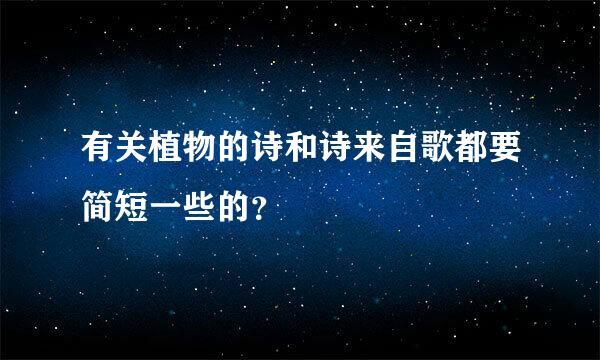 有关植物的诗和诗来自歌都要简短一些的?